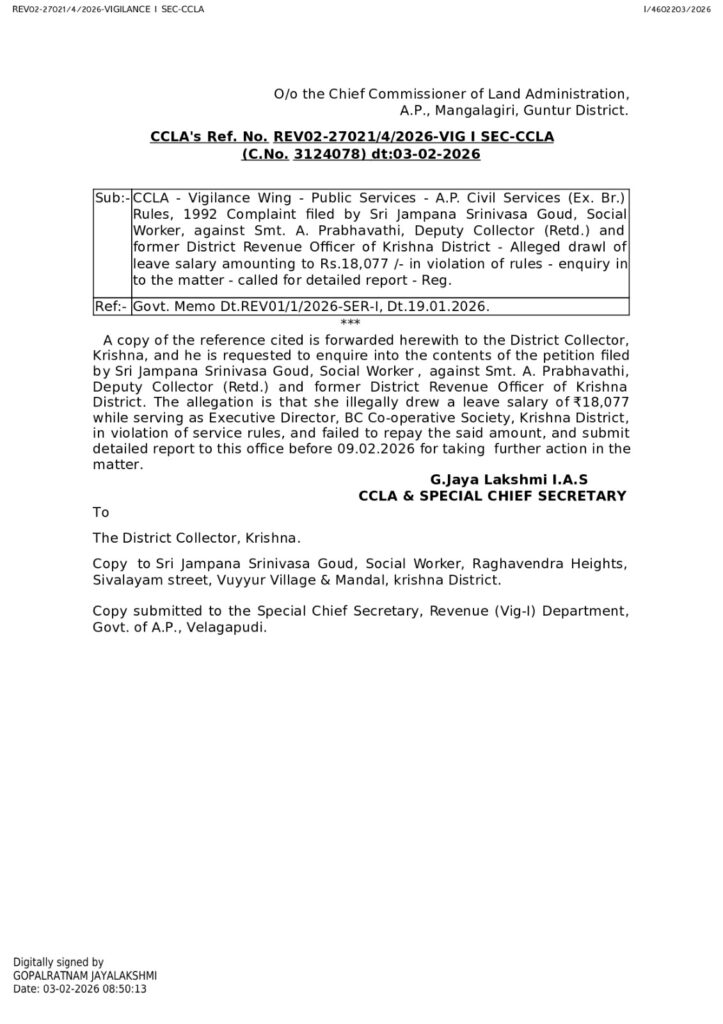 REV02-27021/4/2026-VIGILANCE I SEC-CCLA

I/4602203/2026

O/o the Chief Commissioner of Land Administration, A.P., Mangalagiri, Guntur District.

CCLA's Ref. No. REV02-27021/4/2026-VIG I SEC-CCLA (C.No. 3124078) dt:03-02-2026

| Sub:- | CCLA - Vigilance Wing - Public Services - A.P. Civil Services (Ex. Br.) Rules, 1992 Complaint filed by Sri Jampana Srinivasa Goud, Social Worker, against Smt. A. Prabhavathi, Deputy Collector (Retd.) and former District Revenue Officer of Krishna District - Alleged drawl of leave salary amounting to Rs.18,077 /- in violation of rules - enquiry in to the matter - called for detailed report - Reg. |
|---|---|
| Ref:- | Govt. Memo Dt.REV01/1/2026-SER-I, Dt.19.01.2026. |

***

A copy of the reference cited is forwarded herewith to the District Collector, Krishna, and he is requested to enquire into the contents of the petition filed by Sri Jampana Srinivasa Goud, Social Worker , against Smt. A. Prabhavathi, Deputy Collector (Retd.) and former District Revenue Officer of Krishna District. The allegation is that she illegally drew a leave salary of ₹18,077 while serving as Executive Director, BC Co-operative Society, Krishna District, in violation of service rules, and failed to repay the said amount, and submit detailed report to this office before 09.02.2026 for taking further action in the matter.

G.Jaya Lakshmi I.A.S
CCLA & SPECIAL CHIEF SECRETARY

To

The District Collector, Krishna.

Copy to Sri Jampana Srinivasa Goud, Social Worker, Raghavendra Heights, Sivalayam street, Vuyyur Village & Mandal, krishna District.

Copy submitted to the Special Chief Secretary, Revenue (Vig-I) Department, Govt. of A.P., Velagapudi.

Digitally signed by
GOPALRATNAM JAYALAKSHMI
Date: 03-02-2026 08:50:13